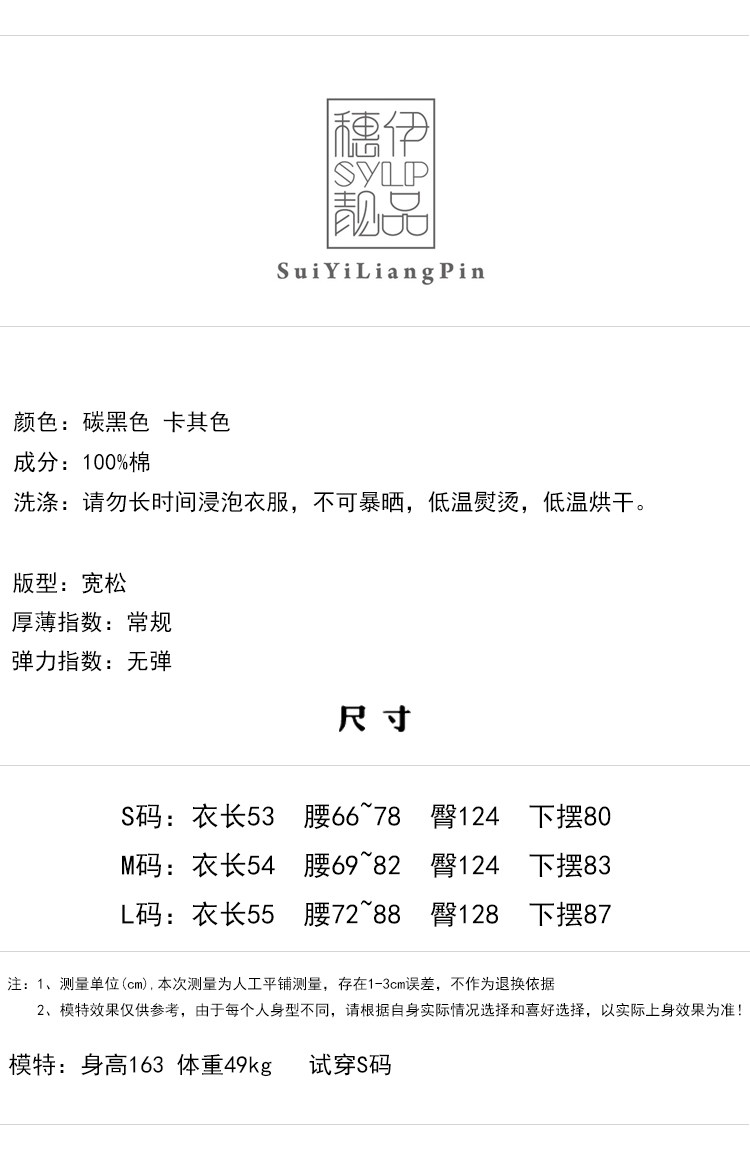 穗伊
SYLP
靓品
SuiYiLiangPin

颜色：碳黑色 卡其色
成分：100%棉
洗涤：请勿长时间浸泡衣服，不可暴晒，低温熨烫，低温烘干。

版型：宽松
厚薄指数：常规
弹力指数：无弹

尺寸

S码：衣长53 腰66~78 臀124 下摆80
M码：衣长54 腰69~82 臀124 下摆83
L码：衣长55 腰72~88 臀128 下摆87

注：1、测量单位(cm)，本次测量为人工平铺测量，存在1-3cm误差，不作为退换依据
2、模特效果仅供参考，由于每个人身型不同，请根据自身实际情况选择和喜好选择，以实际上身效果为准！

模特：身高163 体重49kg 试穿S码